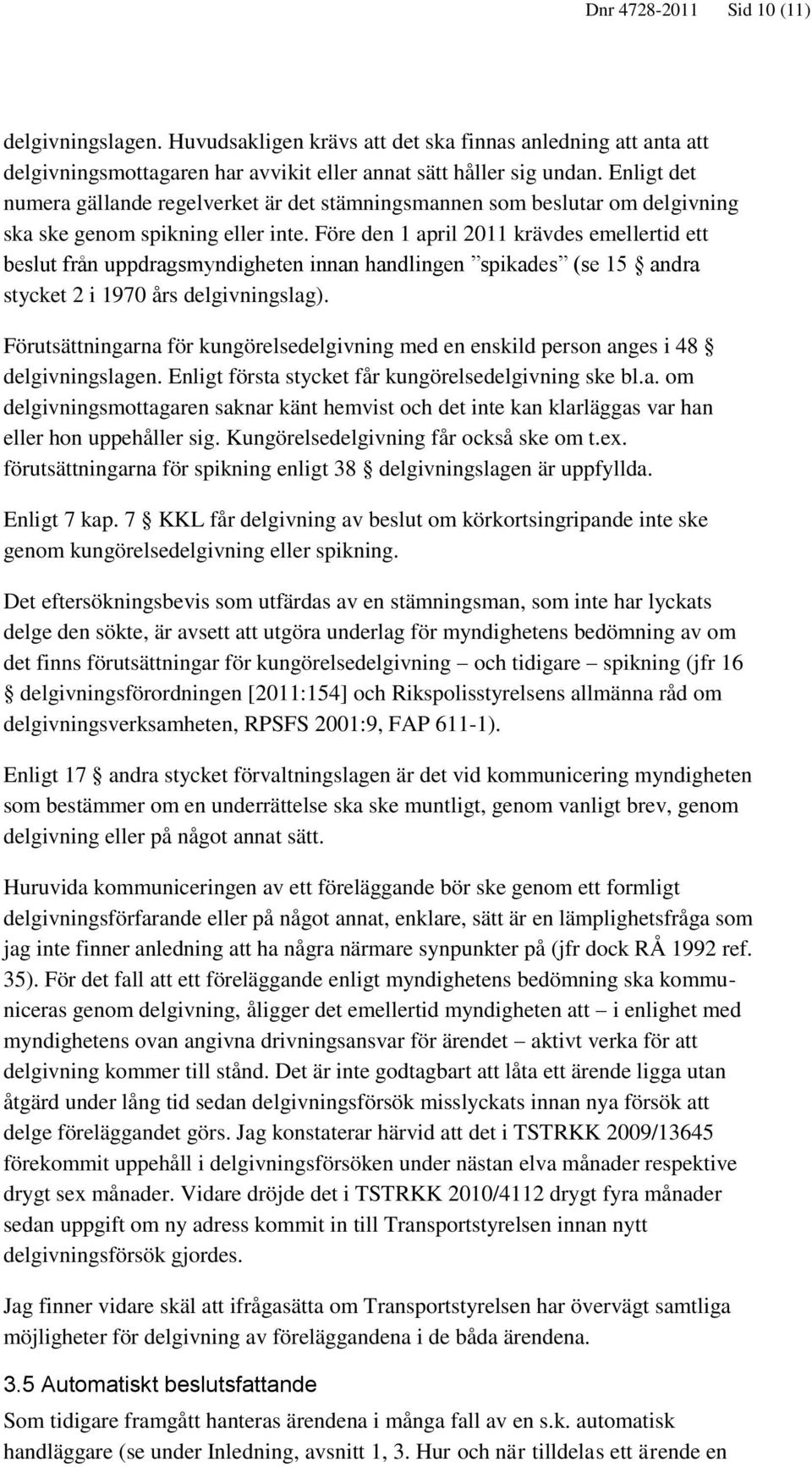 Dnr 4728-2011 Sid 10 (11)

delgivningslagen. Huvudsakligen krävs att det ska finnas anledning att anta att delgivningsmottagaren har avvikit eller annat sätt håller sig undan. Enligt det numera gällande regelverket är det stämningsmannen som beslutar om delgivning ska ske genom spikning eller inte. Före den 1 april 2011 krävdes emellertid ett beslut från uppdragsmyndigheten innan handlingen ”spikades” (se 15 § andra stycket 2 i 1970 års delgivningslag).

Förutsättningarna för kungörelsedelgivning med en enskild person anges i 48 § delgivningslagen. Enligt första stycket får kungörelsedelgivning ske bl.a. om delgivningsmottagaren saknar känt hemvist och det inte kan klarläggas var han eller hon uppehåller sig. Kungörelsedelgivning får också ske om t.ex. förutsättningarna för spikning enligt 38 § delgivningslagen är uppfyllda.

Enligt 7 kap. 7 § KKL får delgivning av beslut om körkortsingripande inte ske genom kungörelsedelgivning eller spikning.

Det eftersökningsbevis som utfärdas av en stämningsman, som inte har lyckats delge den sökte, är avsett att utgöra underlag för myndighetens bedömning av om det finns förutsättningar för kungörelsedelgivning – och tidigare – spikning (jfr 16 § delgivningsförordningen [2011:154] och Rikspolisstyrelsens allmänna råd om delgivningsverksamheten, RPSFS 2001:9, FAP 611-1).

Enligt 17 § andra stycket förvaltningslagen är det vid kommunicering myndigheten som bestämmer om en underrättelse ska ske muntligt, genom vanligt brev, genom delgivning eller på något annat sätt.

Huruvida kommuniceringen av ett föreläggande bör ske genom ett formligt delgivningsförfarande eller på något annat, enklare, sätt är en lämplighetsfråga som jag inte finner anledning att ha några närmare synpunkter på (jfr dock RÅ 1992 ref. 35). För det fall att ett föreläggande enligt myndighetens bedömning ska kommuniceras genom delgivning, åligger det emellertid myndigheten att – i enlighet med myndighetens ovan angivna drivningsansvar för ärendet – aktivt verka för att delgivning kommer till stånd. Det är inte godtagbart att låta ett ärende ligga utan åtgärd under lång tid sedan delgivningsförsök misslyckats innan nya försök att delge föreläggandet görs. Jag konstaterar härvid att det i TSTRKK 2009/13645 förekommit uppehåll i delgivningsförsöken under nästan elva månader respektive drygt sex månader. Vidare dröjde det i TSTRKK 2010/4112 drygt fyra månader sedan uppgift om ny adress kommit in till Transportstyrelsen innan nytt delgivningsförsök gjordes.

Jag finner vidare skäl att ifrågasätta om Transportstyrelsen har övervägt samtliga möjligheter för delgivning av föreläggandena i de båda ärendena.

3.5 Automatiskt beslutsfattande

Som tidigare framgått hanteras ärendena i många fall av en s.k. automatisk handläggare (se under Inledning, avsnitt 1, 3. Hur och när tilldelas ett ärende en